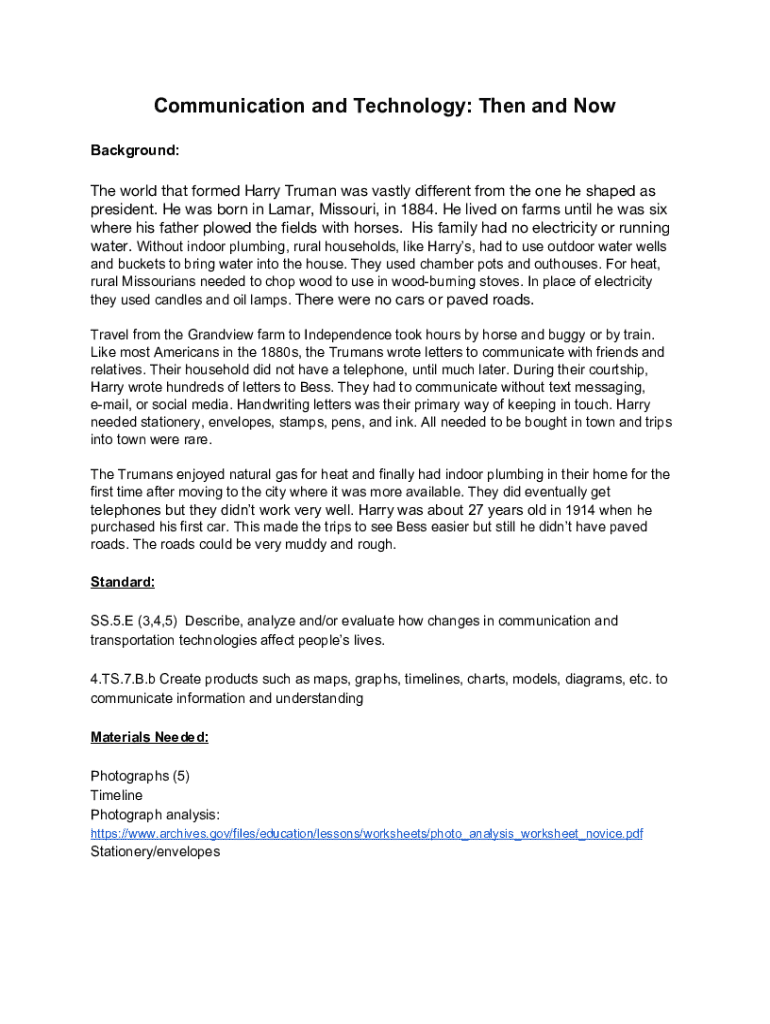 Communication and Technology: Then and Now

Background:

The world that formed Harry Truman was vastly different from the one he shaped as president. He was born in Lamar, Missouri, in 1884. He lived on farms until he was six where his father plowed the fields with horses. His family had no electricity or running water. Without indoor plumbing, rural households, like Harry's, had to use outdoor water wells and buckets to bring water into the house. They used chamber pots and outhouses. For heat, rural Missourians needed to chop wood to use in wood-burning stoves. In place of electricity they used candles and oil lamps. There were no cars or paved roads.

Travel from the Grandview farm to Independence took hours by horse and buggy or by train. Like most Americans in the 1880s, the Trumans wrote letters to communicate with friends and relatives. Their household did not have a telephone, until much later. During their courtship, Harry wrote hundreds of letters to Bess. They had to communicate without text messaging, e-mail, or social media. Handwriting letters was their primary way of keeping in touch. Harry needed stationery, envelopes, stamps, pens, and ink. All needed to be bought in town and trips into town were rare.

The Trumans enjoyed natural gas for heat and finally had indoor plumbing in their home for the first time after moving to the city where it was more available. They did eventually get telephones but they didn't work very well. Harry was about 27 years old in 1914 when he purchased his first car. This made the trips to see Bess easier but still he didn't have paved roads. The roads could be very muddy and rough.

Standard:

SS.5.E (3,4,5) Describe, analyze and/or evaluate how changes in communication and transportation technologies affect people's lives.

4.TS.7.B.b Create products such as maps, graphs, timelines, charts, models, diagrams, etc. to communicate information and understanding

Materials Needed:

Photographs (5)
Timeline
Photograph analysis:
https://www.archives.gov/files/education/lessons/worksheets/photo_analysis_worksheet_novice.pdf
Stationery/envelopes